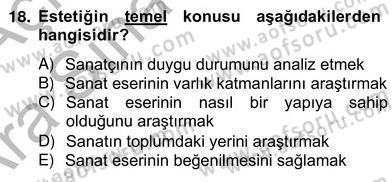 18. Estetiğin temel konusu aşağıdakilerden hangisidir?

A) Sanatçının duygu durumunu analiz etmek
B) Sanat eserinin varlık katmanlarını araştırmak
C) Sanat eserinin nasıl bir yapıya sahip olduğunu araştırmak
D) Sanatın toplumdaki yerini araştırmak
E) Sanat eserinin beğenilmesini sağlamak

www.aofsoru.com